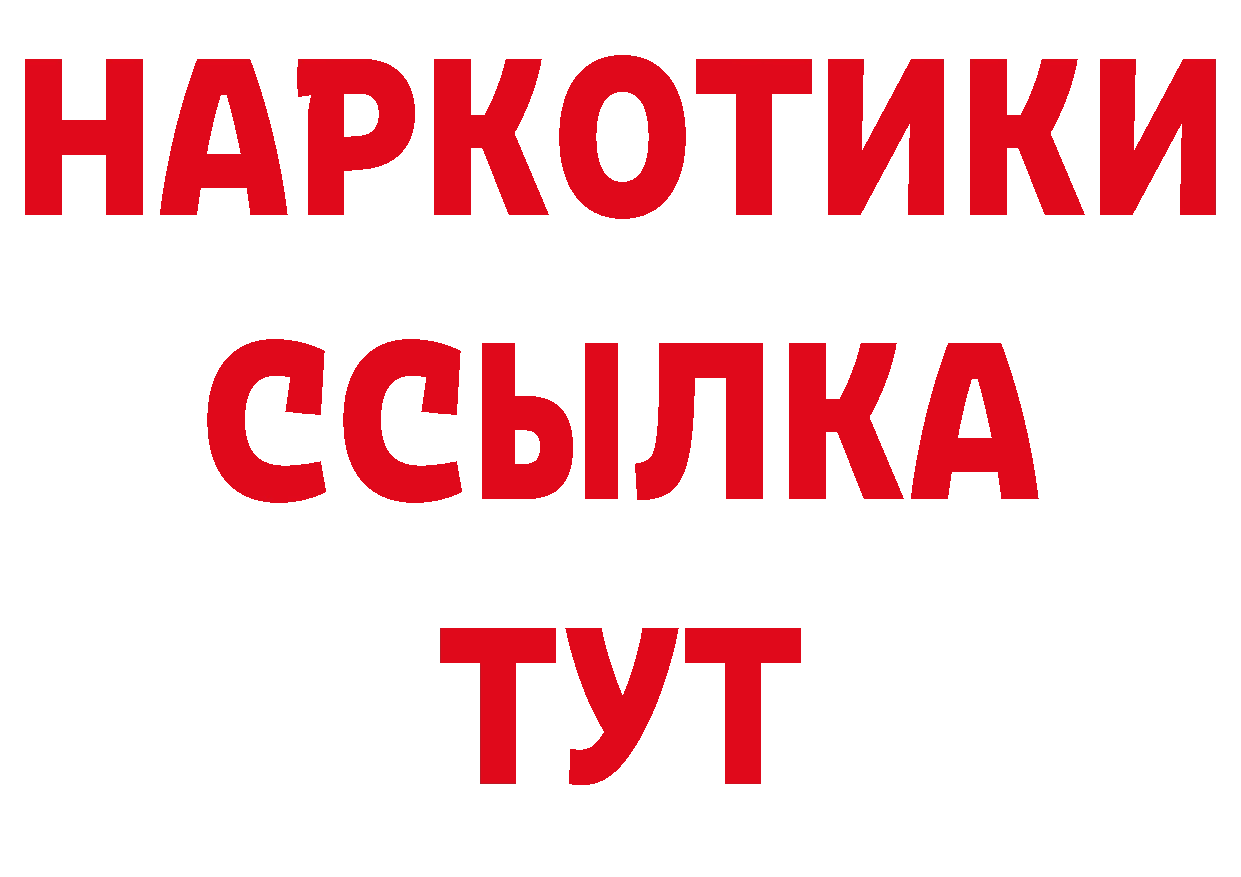 НАРКОТИКИ
ССЫЛКА
ТУТ